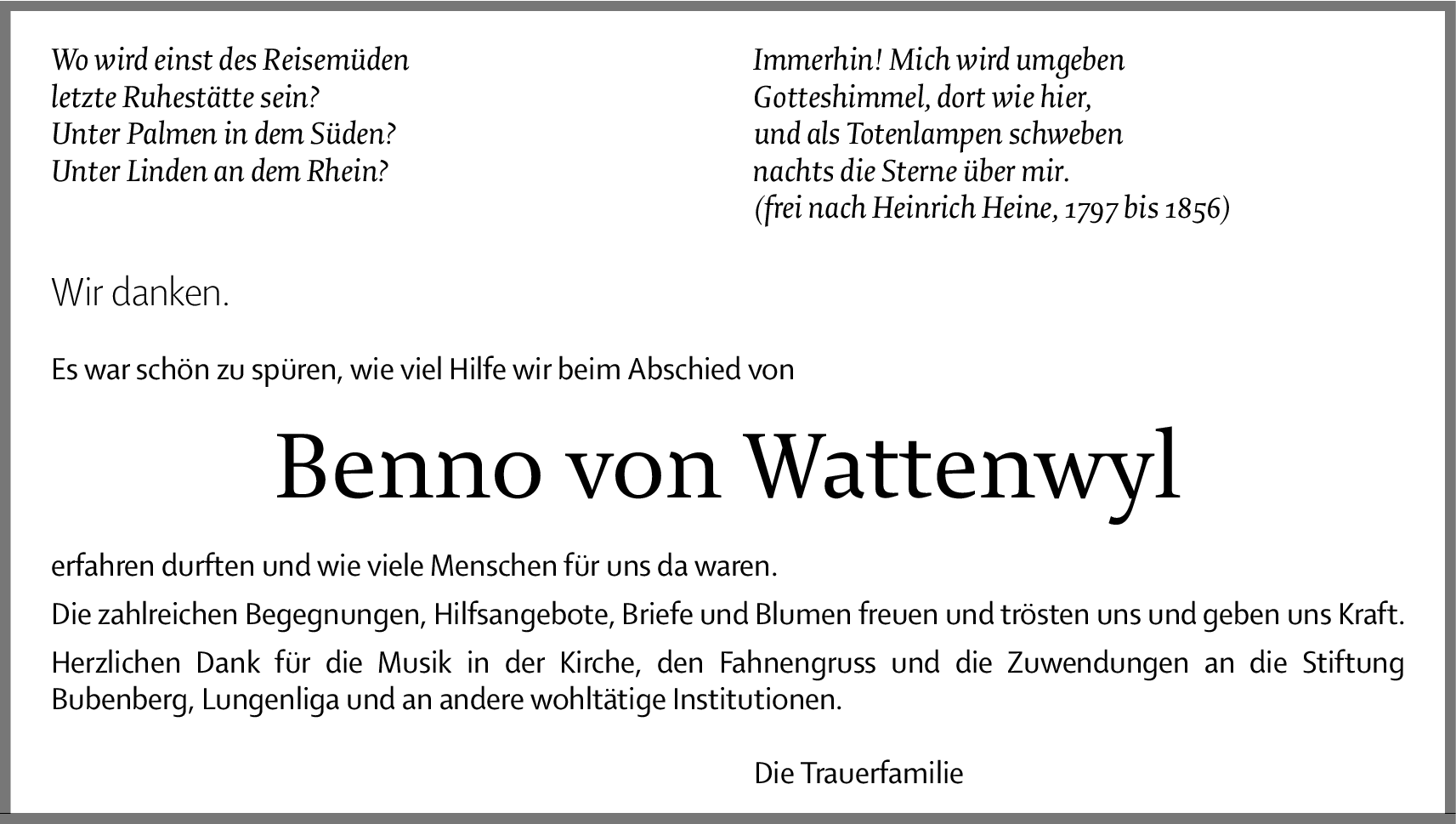 Wo wird einst des Reisemüden
letzte Ruhestätte sein?
Unter Palmen in dem Süden?
Unter Linden an dem Rhein?

Immerhin! Mich wird umgeben
Gotteshimmel, dort wie hier,
und als Totenlampen schweben
nachts die Sterne über mir.
(frei nach Heinrich Heine, 1797 bis 1856)

Wir danken.

Es war schön zu spüren, wie viel Hilfe wir beim Abschied von

Benno von Wattenwyl

erfahren durften und wie viele Menschen für uns da waren.

Die zahlreichen Begegnungen, Hilfsangebote, Briefe und Blumen freuen und trösten uns und geben uns Kraft.

Herzlichen Dank für die Musik in der Kirche, den Fahnengruss und die Zuwendungen an die Stiftung Bubenberg, Lungenliga und an andere wohltätige Institutionen.

Die Trauerfamilie